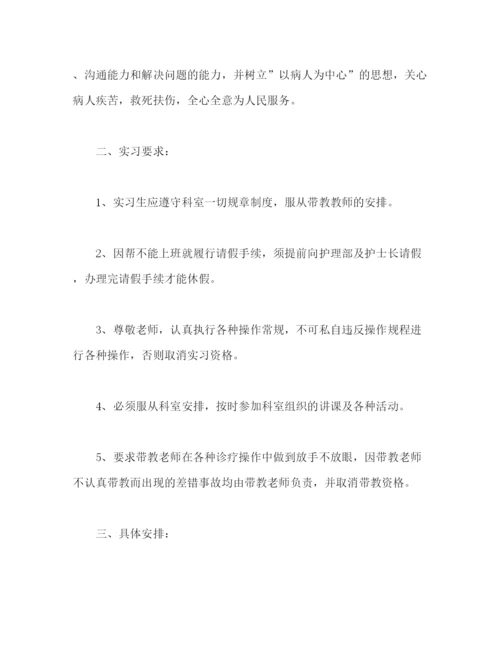 、沟通能力和解决问题的能力，并树立”以病人为中心”的思想，关心病人疾苦，救死扶伤，全心全意为人民服务。

二、实习要求：

1、实习生应遵守科室一切规章制度，服从带教教师的安排。

2、因帮不能上班就履行请假手续，须提前向护理部及护士长请假，办理完请假手续才能休假。

3、尊敬老师，认真执行各种操作常规，不可私自违反操作规程进行各种操作，否则取消实习资格。

4、必须服从科室安排，按时参加科室组织的讲课及各种活动。

5、要求带教老师在各种诊疗操作中做到放手不放眼，因带教老师不认真带教而出现的差错事故均由带教老师负责，并取消带教资格。

三、具体安排：